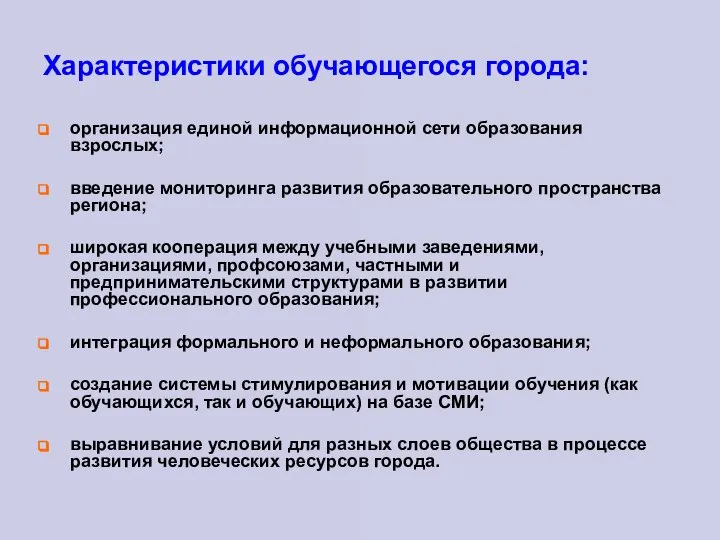 Характеристики обучающегося города:

организация единой информационной сети образования взрослых;

введение мониторинга развития образовательного пространства региона;

широкая кооперация между учебными заведениями, организациями, профсоюзами, частными и предпринимательскими структурами в развитии профессионального образования;

интеграция формального и неформального образования;

создание системы стимулирования и мотивации обучения (как обучающихся, так и обучающих) на базе СМИ;

выравнивание условий для разных слоев общества в процессе развития человеческих ресурсов города.